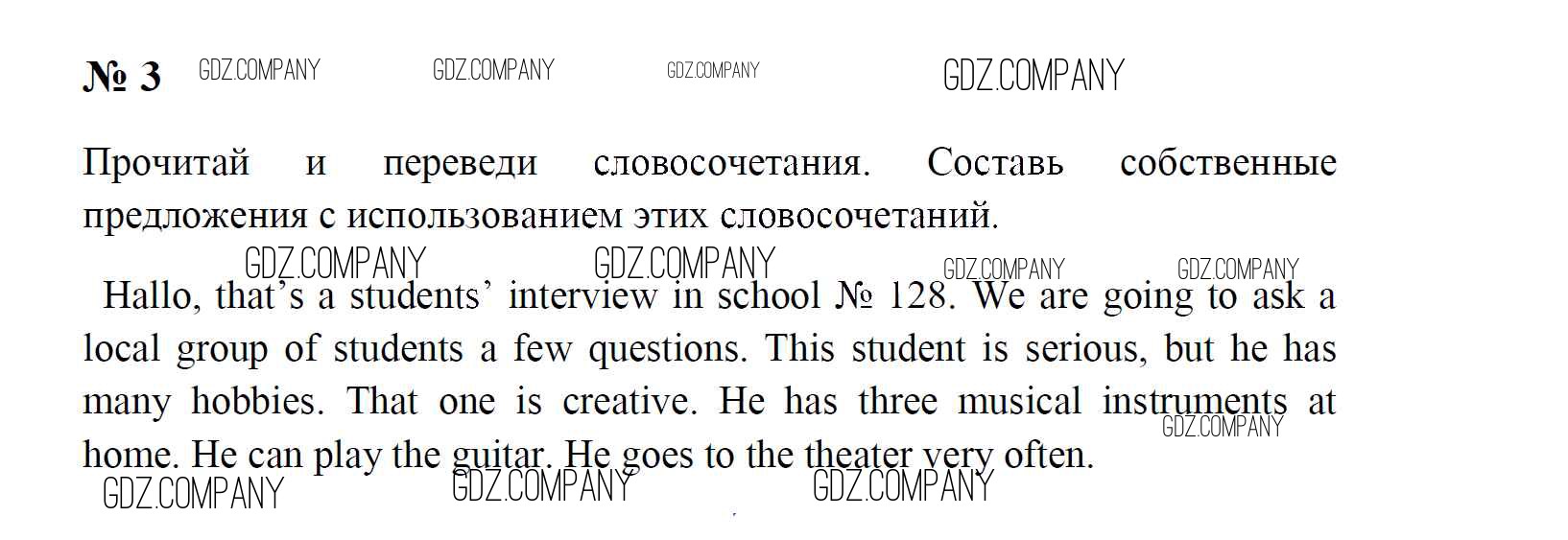 № 3

Прочитай и переведи словосочетания. Составь собственные предложения с использованием этих словосочетаний.

Hallo, that's a students' interview in school № 128. We are going to ask a local group of students a few questions. This student is serious, but he has many hobbies. That one is creative. He has three musical instruments at home. He can play the guitar. He goes to the theater very often.

GDZ.COMPANY